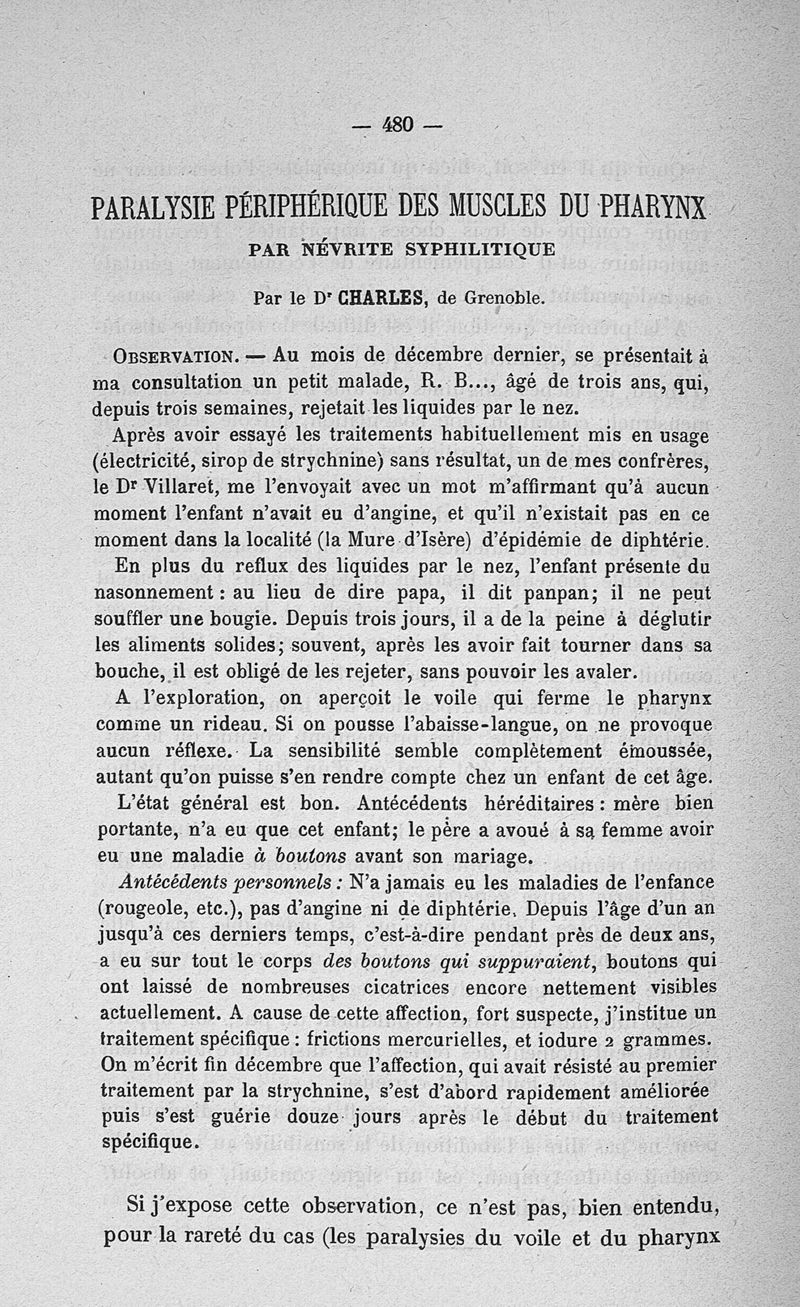 — 480 —

PARALYSIE PÉRIPHÉRIQUE DES MUSCLES DU PHARYNX
PAR NÉVRITE SYPHILITIQUE

Par le Dr CHARLES, de Grenoble.

OBSERVATION. — Au mois de décembre dernier, se présentait à ma consultation un petit malade, R. B..., âgé de trois ans, qui, depuis trois semaines, rejetait les liquides par le nez.

Après avoir essayé les traitements habituellement mis en usage (électricité, sirop de strychnine) sans résultat, un de mes confrères, le Dr Villaret, me l'envoyait avec un mot m'affirmant qu'à aucun moment l'enfant n'avait eu d'angine, et qu'il n'existait pas en ce moment dans la localité (la Mure d'Isère) d'épidémie de diphtérie.

En plus du reflux des liquides par le nez, l'enfant présente du nasonnement : au lieu de dire papa, il dit panpan; il ne peut souffler une bougie. Depuis trois jours, il a de la peine à déglutir les aliments solides; souvent, après les avoir fait tourner dans sa bouche, il est obligé de les rejeter, sans pouvoir les avaler.

A l'exploration, on aperçoit le voile qui ferme le pharynx comme un rideau. Si on pousse l'abaisse-langue, on ne provoque aucun réflexe. La sensibilité semble complètement émoussée, autant qu'on puisse s'en rendre compte chez un enfant de cet âge.

L'état général est bon. Antécédents héréditaires : mère bien portante, n'a eu que cet enfant; le père a avoué à sa femme avoir eu une maladie à boutons avant son mariage.

Antécédents personnels : N'a jamais eu les maladies de l'enfance (rougeole, etc.), pas d'angine ni de diphtérie. Depuis l'âge d'un an jusqu'à ces derniers temps, c'est-à-dire pendant près de deux ans, a eu sur tout le corps des boutons qui suppuraient, boutons qui ont laissé de nombreuses cicatrices encore nettement visibles actuellement. A cause de cette affection, fort suspecte, j'institue un traitement spécifique : frictions mercurielles, et iodure 2 grammes. On m'écrit fin décembre que l'affection, qui avait résisté au premier traitement par la strychnine, s'est d'abord rapidement améliorée puis s'est guérie douze jours après le début du traitement spécifique.

Si j'expose cette observation, ce n'est pas, bien entendu, pour la rareté du cas (les paralysies du voile et du pharynx